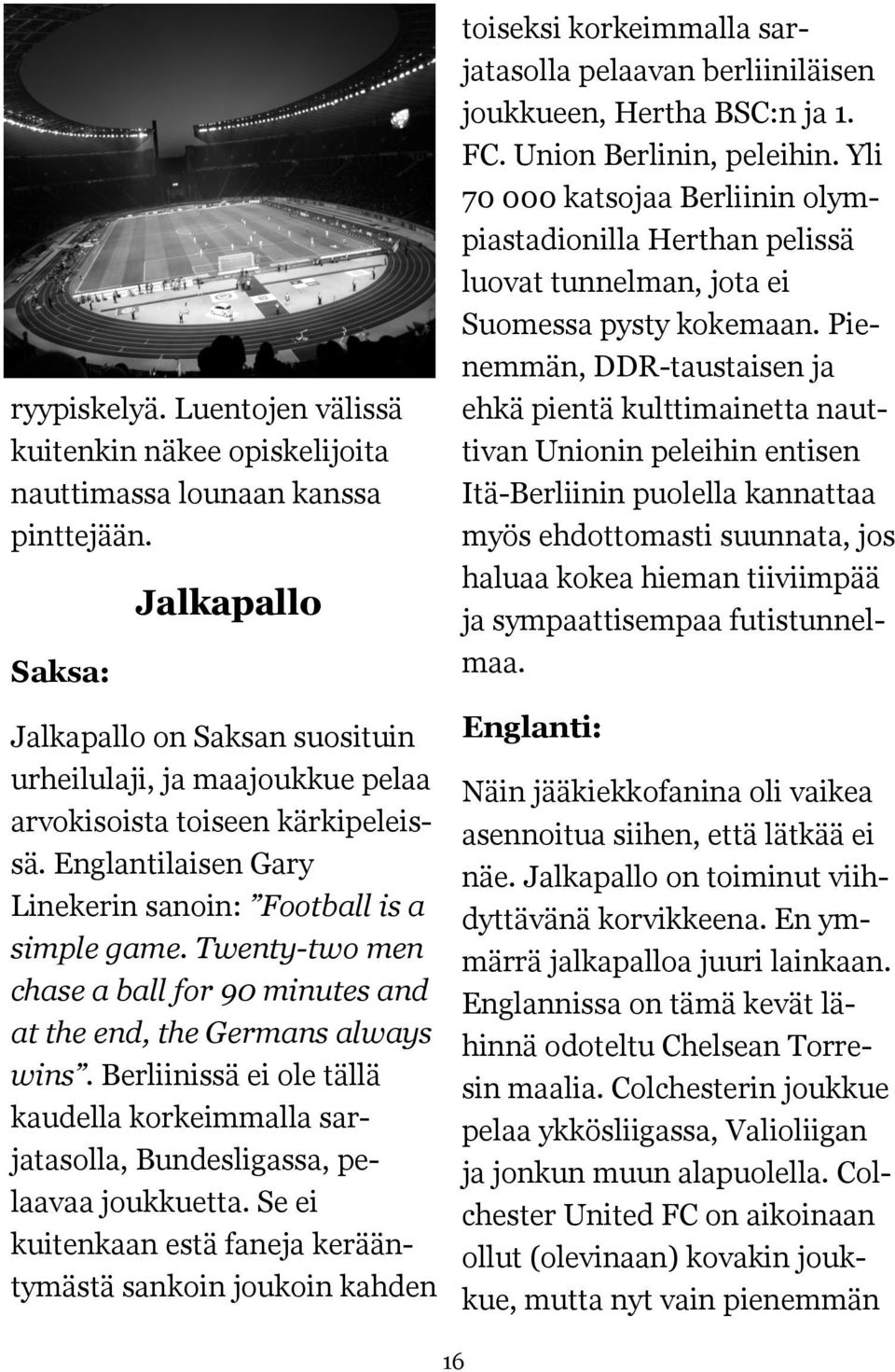 ryypiskelyä. Luentojen välissä kuitenkin näkee opiskelijoita nauttimassa lounaan kanssa pinttejään.

Jalkapallo

Saksa:

Jalkapallo on Saksan suosituin urheilulaji, ja maajoukkue pelaa arvokisoista toiseen kärkipeleissä. Englantilaisen Gary Linekerin sanoin: ”Football is a simple game. Twenty-two men chase a ball for 90 minutes and at the end, the Germans always wins”. Berliinissä ei ole tällä kaudella korkeimmalla sarjatasolla, Bundesligassa, pelaavaa joukkuetta. Se ei kuitenkaan estä faneja kerääntymästä sankoin joukoin kahden toiseksi korkeimmalla sarjatasolla pelaavan berliiniläisen joukkueen, Hertha BSC:n ja 1. FC. Union Berlinin, peleihin. Yli 70 000 katsojaa Berliinin olympiastadionilla Herthan pelissä luovat tunnelman, jota ei Suomessa pysty kokemaan. Pienemmän, DDR-taustaisen ja ehkä pientä kulttimainetta nauttivan Unionin peleihin entisen Itä-Berliinin puolella kannattaa myös ehdottomasti suunnata, jos haluaa kokea hieman tiiviimpää ja sympaattisempaa futistunnelmaa.

Englanti:

Näin jääkiekkofanina oli vaikea asennoitua siihen, että lätkää ei näe. Jalkapallo on toiminut viihdyttävänä korvikkeena. En ymmärrä jalkapalloa juuri lainkaan. Englannissa on tämä kevät lähinnä odoteltu Chelsean Torresin maalia. Colchesterin joukkue pelaa ykkösliigassa, Valioliigan ja jonkun muun alapuolella. Colchester United FC on aikoinaan ollut (olevinaan) kovakin joukkue, mutta nyt vain pienemmän

16